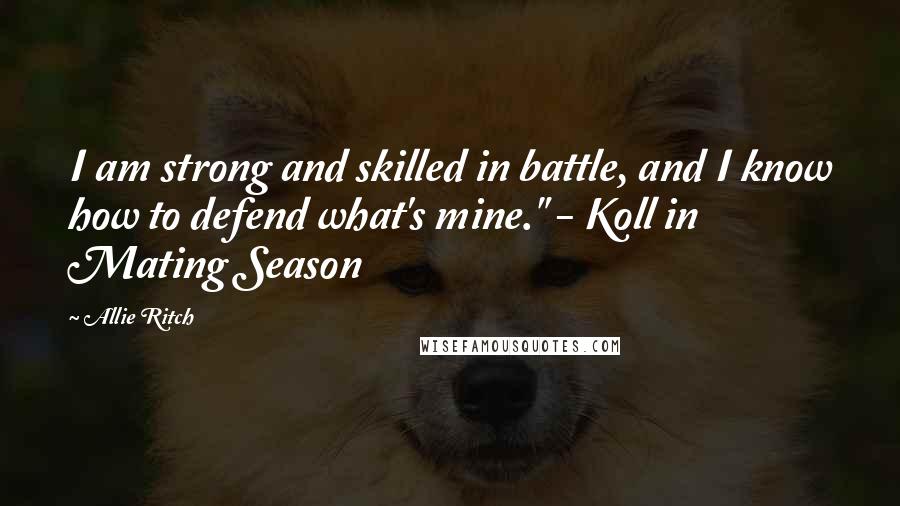 I am strong and skilled in battle, and I know how to defend what's mine." - Koll in Mating Season

~ Allie Ritch

WISEFAMOUSQUOTES.COM